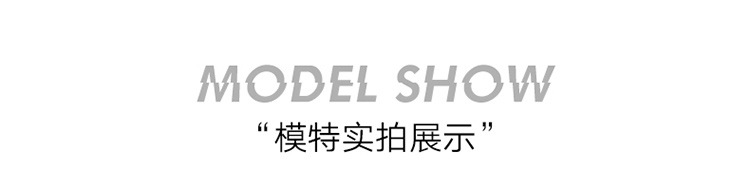 MODEL SHOW
“模特实拍展示”